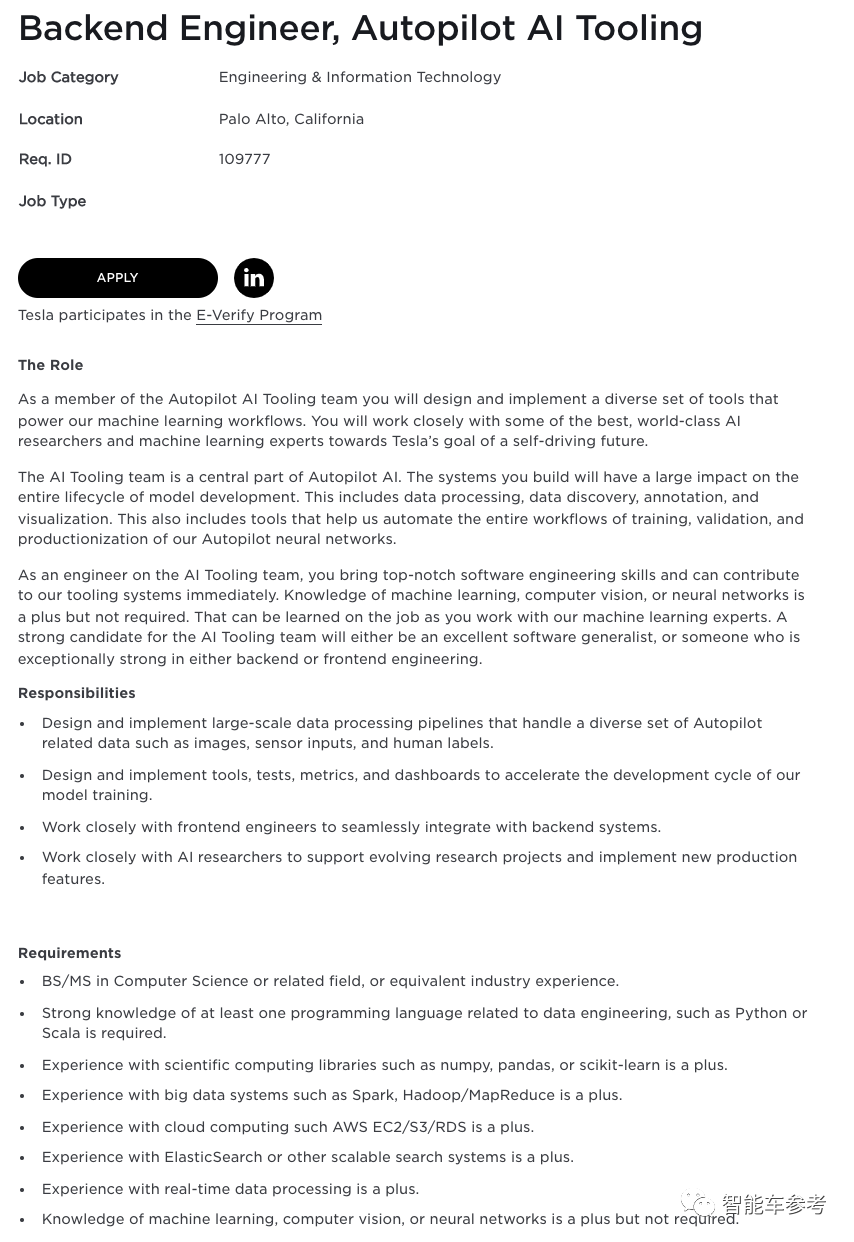 Backend Engineer, Autopilot AI Tooling

Job Category Engineering & Information Technology

Location Palo Alto, California

Req. ID 109777

Job Type

APPLY

in

Tesla participates in the E-Verify Program

The Role

As a member of the Autopilot AI Tooling team you will design and implement a diverse set of tools that power our machine learning workflows. You will work closely with some of the best, world-class AI researchers and machine learning experts towards Tesla's goal of a self-driving future.

The AI Tooling team is a central part of Autopilot AI. The systems you build will have a large impact on the entire lifecycle of model development. This includes data processing, data discovery, annotation, and visualization. This also includes tools that help us automate the entire workflows of training, validation, and productionization of our Autopilot neural networks.

As an engineer on the AI Tooling team, you bring top-notch software engineering skills and can contribute to our tooling systems immediately. Knowledge of machine learning, computer vision, or neural networks is a plus but not required. That can be learned on the job as you work with our machine learning experts. A strong candidate for the AI Tooling team will either be an excellent software generalist, or someone who is exceptionally strong in either backend or frontend engineering.

Responsibilities

• Design and implement large-scale data processing pipelines that handle a diverse set of Autopilot related data such as images, sensor inputs, and human labels.
• Design and implement tools, tests, metrics, and dashboards to accelerate the development cycle of our model training.
• Work closely with frontend engineers to seamlessly integrate with backend systems.
• Work closely with AI researchers to support evolving research projects and implement new production features.

Requirements

• BS/MS in Computer Science or related field, or equivalent industry experience.
• Strong knowledge of at least one programming language related to data engineering, such as Python or Scala is required.
• Experience with scientific computing libraries such as numpy, pandas, or scikit-learn is a plus.
• Experience with big data systems such as Spark, Hadoop/MapReduce is a plus.
• Experience with cloud computing such AWS EC2/S3/RDS is a plus.
• Experience with ElasticSearch or other scalable search systems is a plus.
• Experience with real-time data processing is a plus.
• Knowledge of machine learning, computer vision, or neural networks is a plus but not required.

智能车参考